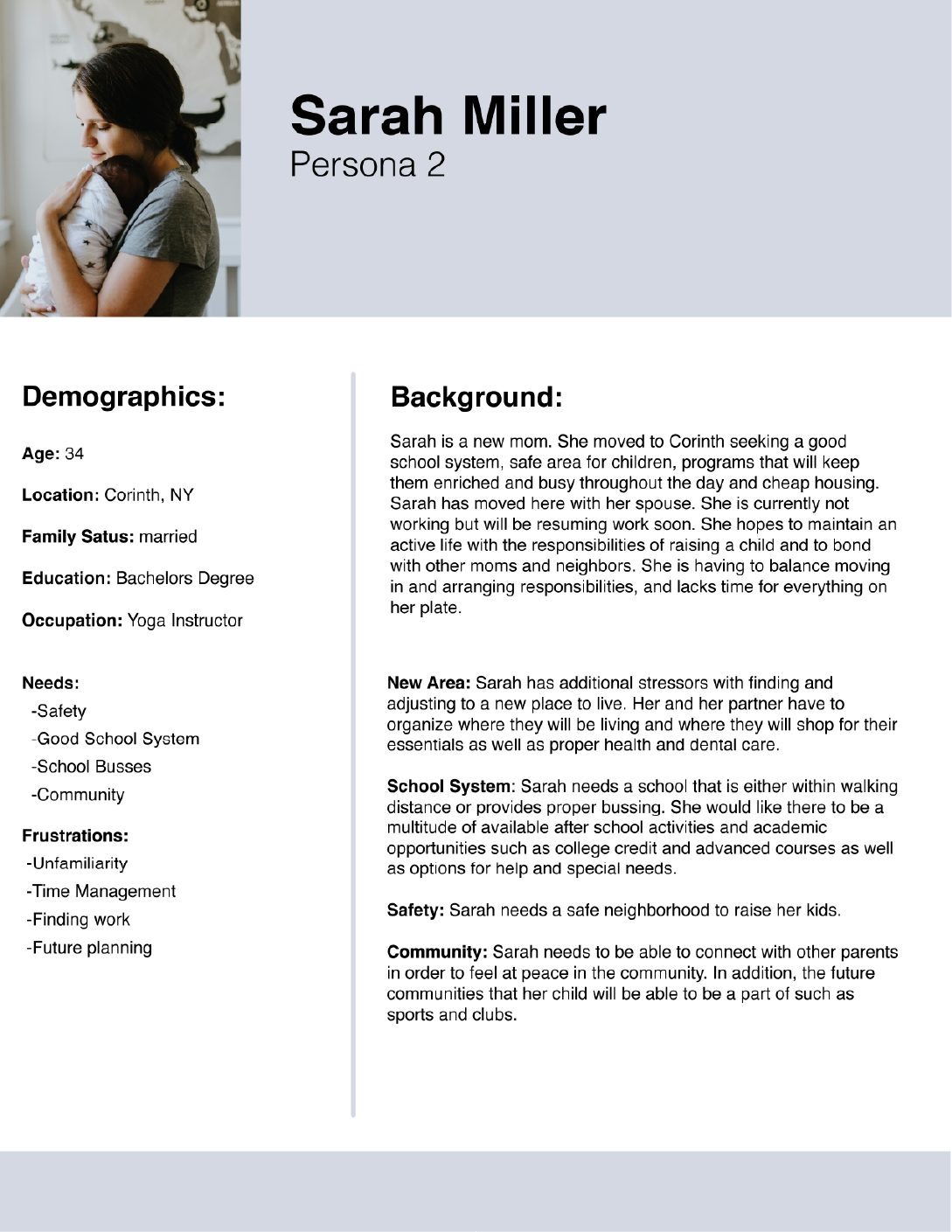 Sarah Miller
Persona 2

Demographics:

Age: 34

Location: Corinth, NY

Family Satus: married

Education: Bachelors Degree

Occupation: Yoga Instructor

Needs:
-Safety
-Good School System
-School Busses
-Community

Frustrations:
-Unfamiliarity
-Time Management
-Finding work
-Future planning

Background:

Sarah is a new mom. She moved to Corinth seeking a good school system, safe area for children, programs that will keep them enriched and busy throughout the day and cheap housing. Sarah has moved here with her spouse. She is currently not working but will be resuming work soon. She hopes to maintain an active life with the responsibilities of raising a child and to bond with other moms and neighbors. She is having to balance moving in and arranging responsibilities, and lacks time for everything on her plate.

New Area: Sarah has additional stressors with finding and adjusting to a new place to live. Her and her partner have to organize where they will be living and where they will shop for their essentials as well as proper health and dental care.

School System: Sarah needs a school that is either within walking distance or provides proper bussing. She would like there to be a multitude of available after school activities and academic opportunities such as college credit and advanced courses as well as options for help and special needs.

Safety: Sarah needs a safe neighborhood to raise her kids.

Community: Sarah needs to be able to connect with other parents in order to feel at peace in the community. In addition, the future communities that her child will be able to be a part of such as sports and clubs.